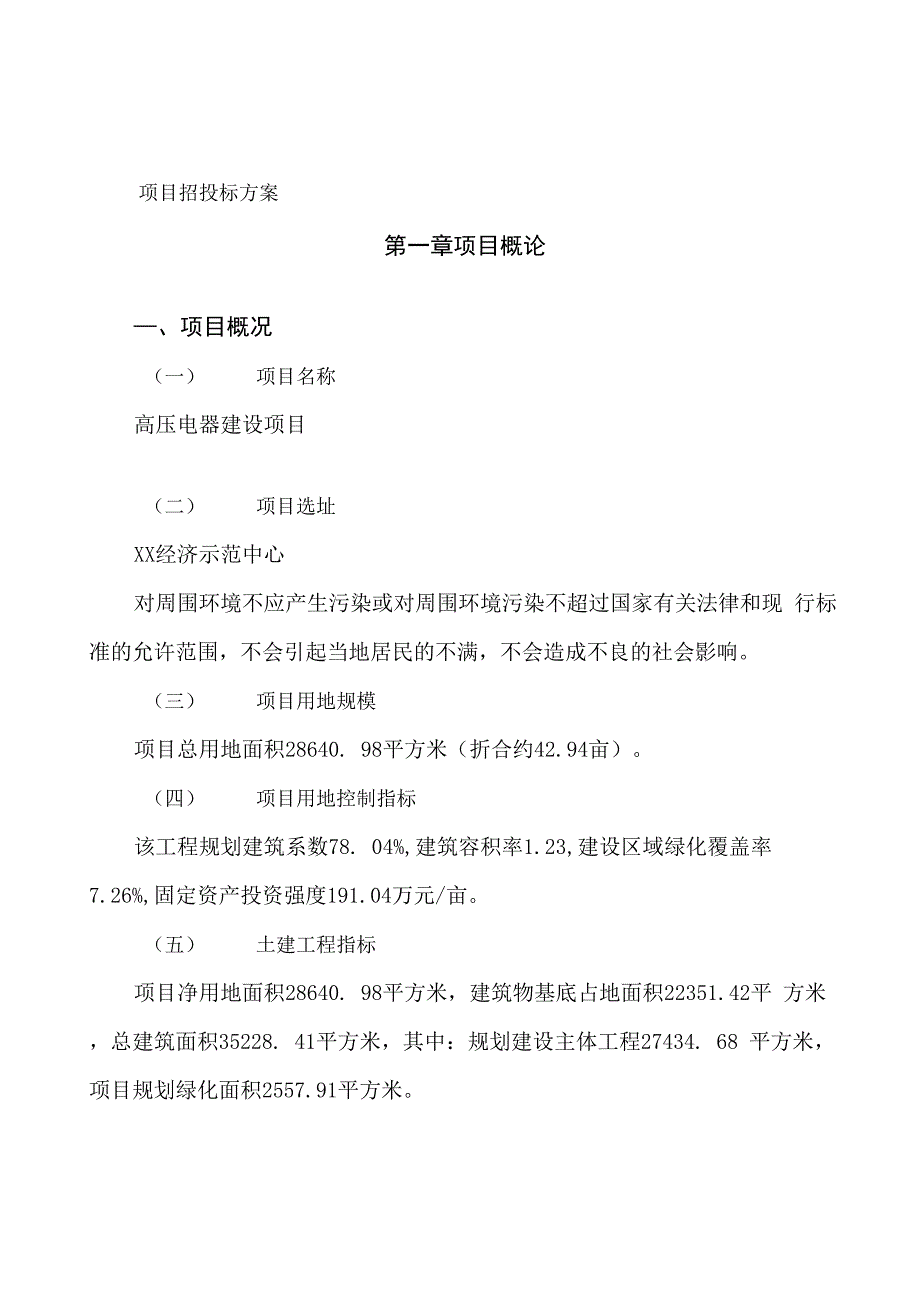 项目招投标方案

第一章项目概论

一、项目概况

（一） 项目名称

高压电器建设项目

（二） 项目选址

XX经济示范中心

对周围环境不应产生污染或对周围环境污染不超过国家有关法律和现 行标准的允许范围，不会引起当地居民的不满，不会造成不良的社会影响。

（三） 项目用地规模

项目总用地面积28640. 98平方米（折合约42.94亩）。

（四） 项目用地控制指标

该工程规划建筑系数78. 04%,建筑容积率1.23,建设区域绿化覆盖率7.26%,固定资产投资强度191.04万元/亩。

（五） 土建工程指标

项目净用地面积28640. 98平方米，建筑物基底占地面积22351.42平 方米，总建筑面积35228. 41平方米，其中：规划建设主体工程27434. 68 平方米，项目规划绿化面积2557.91平方米。